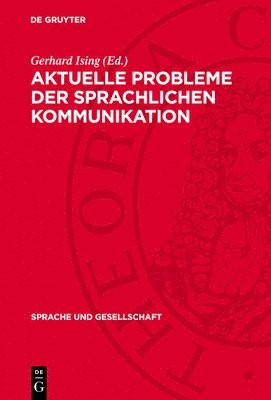 DE GRUYTER

Gerhard Ising (Ed.)

AKTUELLE PROBLEME DER SPRACHLICHEN KOMMUNIKATION

SPRACHE UND GESELLSCHAFT

DE G